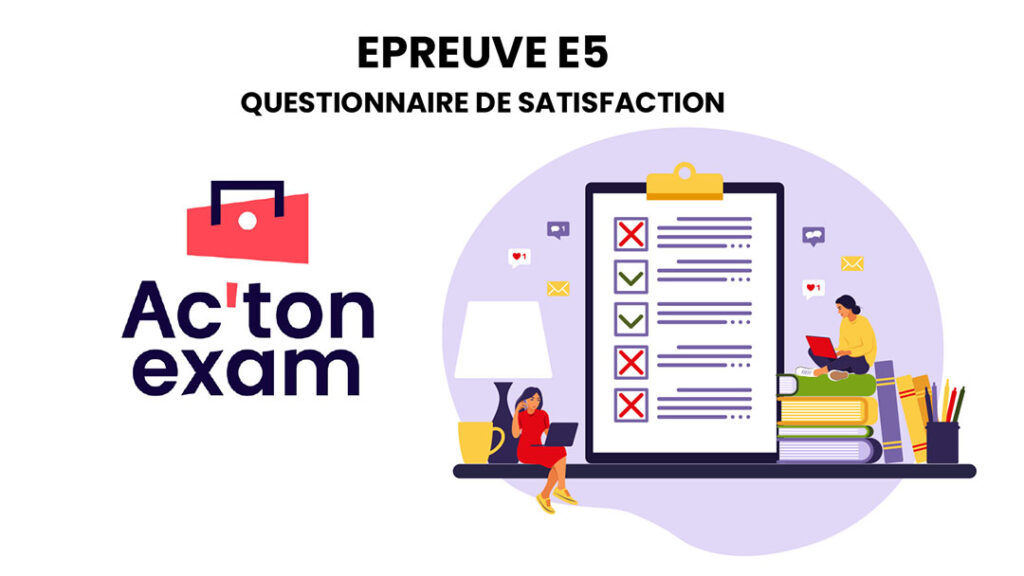 EPREUVE E5

QUESTIONNAIRE DE SATISFACTION

Ac'ton exam

1

1

1